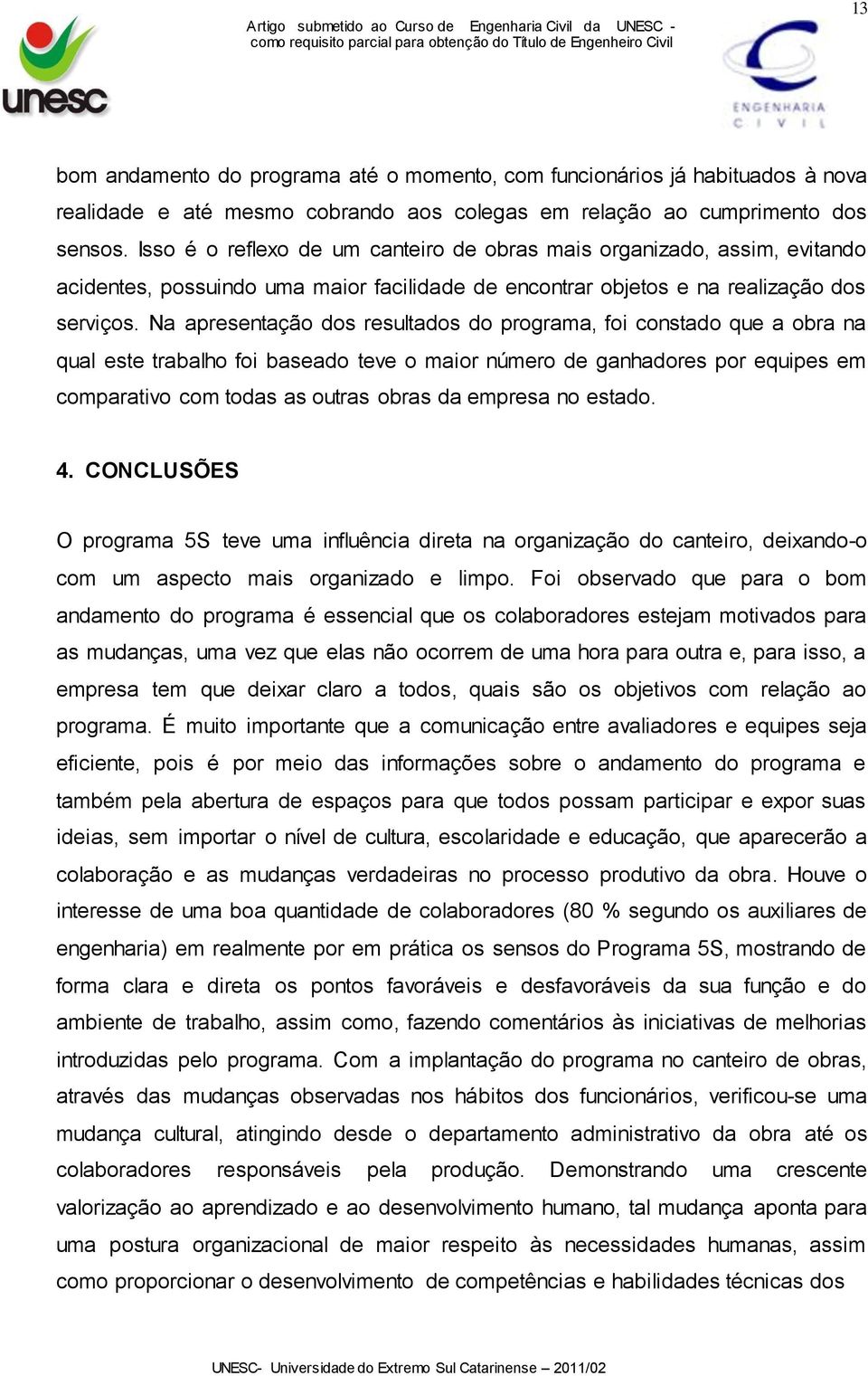 13

unesc

Artigo submetido ao Curso de Engenharia Civil da UNESC - como requisito parcial para obtenção do Título de Engenheiro Civil

ENGENHARIA CIVIL

bom andamento do programa até o momento, com funcionários já habituados à nova realidade e até mesmo cobrando aos colegas em relação ao cumprimento dos sensos. Isso é o reflexo de um canteiro de obras mais organizado, assim, evitando acidentes, possuindo uma maior facilidade de encontrar objetos e na realização dos serviços. Na apresentação dos resultados do programa, foi constado que a obra na qual este trabalho foi baseado teve o maior número de ganhadores por equipes em comparativo com todas as outras obras da empresa no estado.

4. CONCLUSÕES

O programa 5S teve uma influência direta na organização do canteiro, deixando-o com um aspecto mais organizado e limpo. Foi observado que para o bom andamento do programa é essencial que os colaboradores estejam motivados para as mudanças, uma vez que elas não ocorrem de uma hora para outra e, para isso, a empresa tem que deixar claro a todos, quais são os objetivos com relação ao programa. É muito importante que a comunicação entre avaliadores e equipes seja eficiente, pois é por meio das informações sobre o andamento do programa e também pela abertura de espaços para que todos possam participar e expor suas ideias, sem importar o nível de cultura, escolaridade e educação, que aparecerão a colaboração e as mudanças verdadeiras no processo produtivo da obra. Houve o interesse de uma boa quantidade de colaboradores (80 % segundo os auxiliares de engenharia) em realmente por em prática os sensos do Programa 5S, mostrando de forma clara e direta os pontos favoráveis e desfavoráveis da sua função e do ambiente de trabalho, assim como, fazendo comentários às iniciativas de melhorias introduzidas pelo programa. Com a implantação do programa no canteiro de obras, através das mudanças observadas nos hábitos dos funcionários, verificou-se uma mudança cultural, atingindo desde o departamento administrativo da obra até os colaboradores responsáveis pela produção. Demonstrando uma crescente valorização ao aprendizado e ao desenvolvimento humano, tal mudança aponta para uma postura organizacional de maior respeito às necessidades humanas, assim como proporcionar o desenvolvimento de competências e habilidades técnicas dos

UNESC- Universidade do Extremo Sul Catarinense – 2011/02